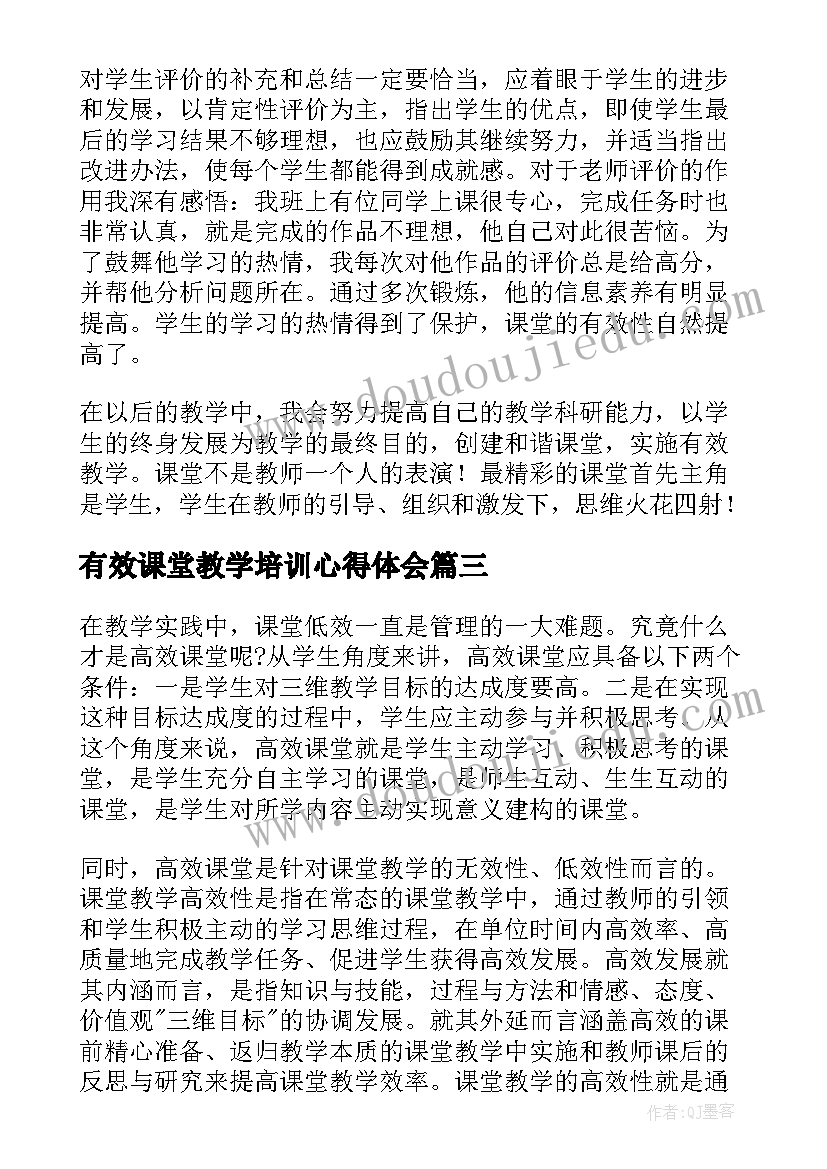 对学生评价的补充和总结一定要恰当，应着眼于学生的进步和发展，以肯定性评价为主，指出学生的优点，即使学生最后的学习结果不够理想，也应鼓励其继续努力，并适当指出改进办法，使每个学生都能得到成就感。对于老师评价的作用我深有感悟：我班上有位同学上课很专心，完成任务时也非常认真，就是完成的作品不理想，他自己对此很苦恼。为了鼓舞他学习的热情，我每次对他作品的评价总是给高分，并帮他分析问题所在。通过多次锻炼，他的信息素养有明显提高。学生的学习的热情得到了保护，课堂的有效性自然提高了。

在以后的教学中，我会努力提高自己的教学科研能力，以学生的终身发展为教学的最终目的，创建和谐课堂，实施有效教学。课堂不是教师一个人的表演！最精彩的课堂首先主角是学生，学生在教师的引导、组织和激发下，思维火花四射！

有效课堂教学培训心得体会篇三

在教学实践中，课堂低效一直是管理的一大难题。究竟什么才是高效课堂呢?从学生角度来讲，高效课堂应具备以下两个条件：一是学生对三维教学目标的达成度要高。二是在实现这种目标达成度的过程中，学生应主动参与并积极思考。从这个角度来说，高效课堂就是学生主动学习、积极思考的课堂，是学生充分自主学习的课堂，是师生互动、生生互动的课堂，是学生对所学内容主动实现意义建构的课堂。

同时，高效课堂是针对课堂教学的无效性、低效性而言的。课堂教学高效性是指在常态的课堂教学中，通过教师的引领和学生积极主动的学习思维过程，在单位时间内高效率、高质量地完成教学任务、促进学生获得高效发展。高效发展就其内涵而言，是指知识与技能，过程与方法和情感、态度、价值观"三维目标"的协调发展。就其外延而言涵盖高效的课前精心准备、返归教学本质的课堂教学中实施和教师课后的反思与研究来提高课堂教学效率。课堂教学的高效性就是通

www.doudoujiedu.com

作者：QJ墨客